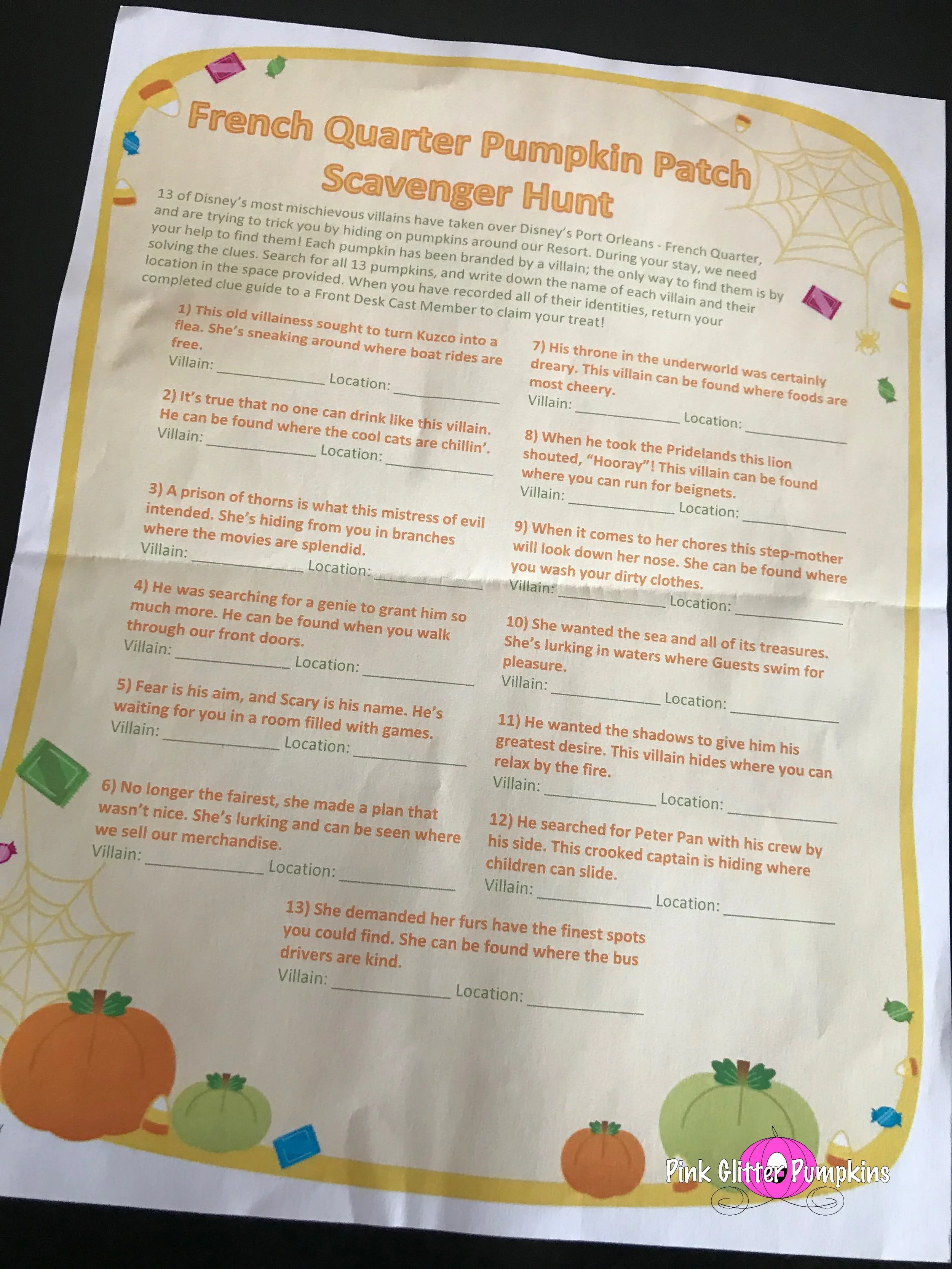 French Quarter Pumpkin Patch Scavenger Hunt

13 of Disney's most mischievous villains have taken over Disney's Port Orleans - French Quarter, and are trying to trick you by hiding on pumpkins around our Resort. During your stay, we need your help to find them! Each pumpkin has been branded by a villain; the only way to find them is by solving the clues. Search for all 13 pumpkins, and write down the name of each villain and their location in the space provided. When you have recorded all of their identities, return your completed clue guide to a Front Desk Cast Member to claim your treat!

1) This old villainess sought to turn Kuzco into a flea. She's sneaking around where boat rides are free.
Villain: ____________ Location: ____________

2) It's true that no one can drink like this villain. He can be found where the cool cats are chillin'.
Villain: ____________ Location: ____________

3) A prison of thorns is what this mistress of evil intended. She's hiding from you in branches where the movies are splendid.
Villain: ____________ Location: ____________

4) He was searching for a genie to grant him so much more. He can be found when you walk through our front doors.
Villain: ____________ Location: ____________

5) Fear is his aim, and Scary is his name. He's waiting for you in a room filled with games.
Villain: ____________ Location: ____________

6) No longer the fairest, she made a plan that wasn't nice. She's lurking and can be seen where we sell our merchandise.
Villain: ____________ Location: ____________

7) His throne in the underworld was certainly dreary. This villain can be found where foods are most cheery.
Villain: ____________ Location: ____________

8) When he took the Pridelands this lion shouted, "Hooray"! This villain can be found where you can run for beignets.
Villain: ____________ Location: ____________

9) When it comes to her chores this step-mother will look down her nose. She can be found where you wash your dirty clothes.
Villain: ____________ Location: ____________

10) She wanted the sea and all of its treasures. She's lurking in waters where Guests swim for pleasure.
Villain: ____________ Location: ____________

11) He wanted the shadows to give him his greatest desire. This villain hides where you can relax by the fire.
Villain: ____________ Location: ____________

12) He searched for Peter Pan with his crew by his side. This crooked captain is hiding where children can slide.
Villain: ____________ Location: ____________

13) She demanded her furs have the finest spots you could find. She can be found where the bus drivers are kind.
Villain: ____________ Location: ____________

Pink Glitter Pumpkins